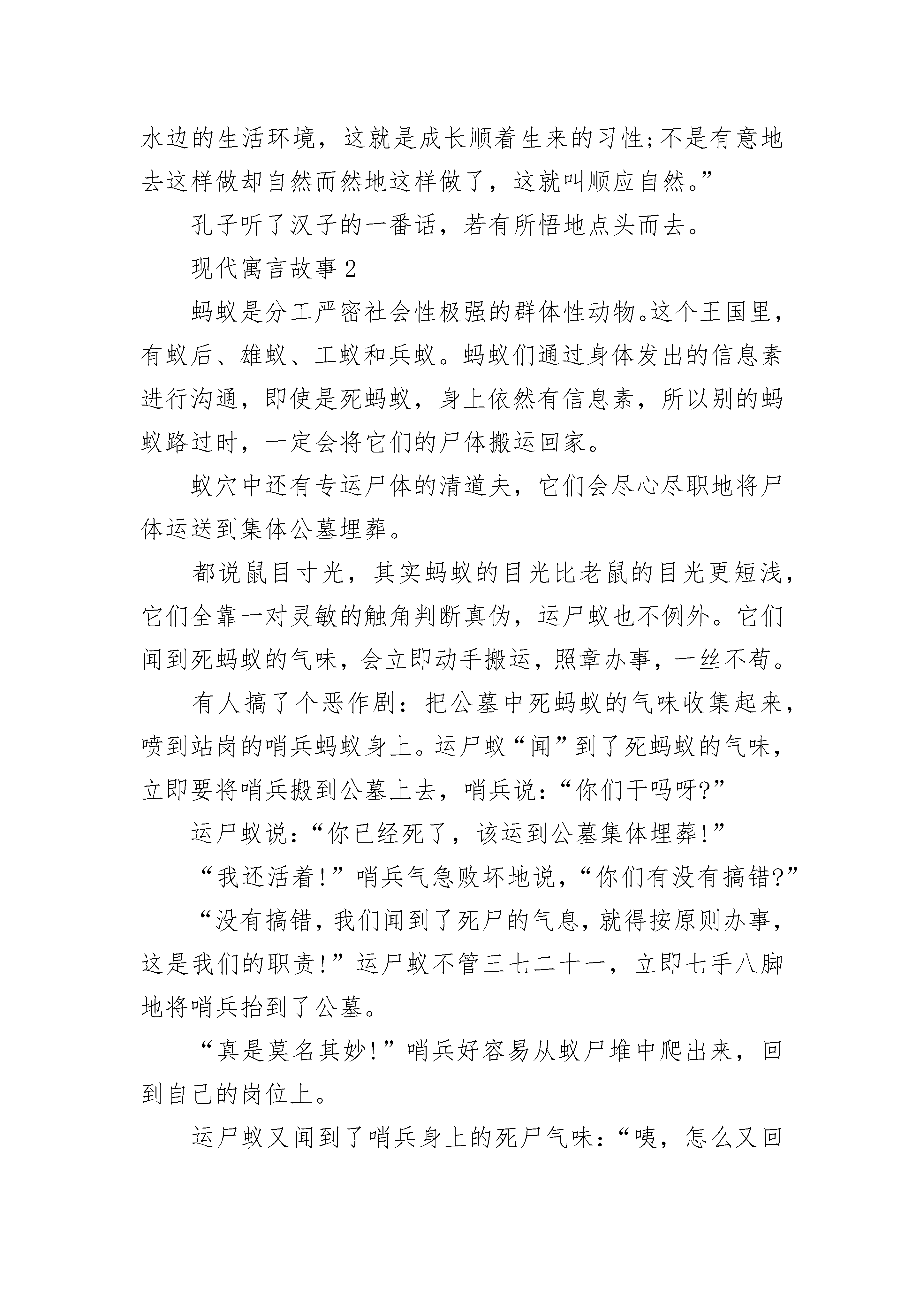 水边的生活环境，这就是成长顺着生来的习性;不是有意地去这样做却自然而然地这样做了，这就叫顺应自然。”

孔子听了汉子的一番话，若有所悟地点头而去。

现代寓言故事2

蚂蚁是分工严密社会性极强的群体性动物。这个王国里，有蚁后、雄蚁、工蚁和兵蚁。蚂蚁们通过身体发出的信息素进行沟通，即使是死蚂蚁，身上依然有信息素，所以别的蚂蚁路过时，一定会将它们的尸体搬运回家。

蚁穴中还有专运尸体的清道夫，它们会尽心尽职地将尸体运送到集体公墓埋葬。

都说鼠目寸光，其实蚂蚁的目光比老鼠的目光更短浅，它们全靠一对灵敏的触角判断真伪，运尸蚁也不例外。它们闻到死蚂蚁的气味，会立即动手搬运，照章办事，一丝不苟。

有人搞了个恶作剧：把公墓中死蚂蚁的气味收集起来，喷到站岗的哨兵蚂蚁身上。运尸蚁“闻”到了死蚂蚁的气味，立即要将哨兵搬到公墓上去，哨兵说：“你们干吗呀?”

运尸蚁说：“你已经死了，该运到公墓集体埋葬!”

“我还活着!”哨兵气急败坏地说，“你们有没有搞错?”

“没有搞错，我们闻到了死尸的气息，就得按原则办事，这是我们的职责!”运尸蚁不管三七二十一，立即七手八脚地将哨兵抬到了公墓。

“真是莫名其妙!”哨兵好容易从蚁尸堆中爬出来，回到自己的岗位上。

运尸蚁又闻到了哨兵身上的死尸气味：“咦，怎么又回